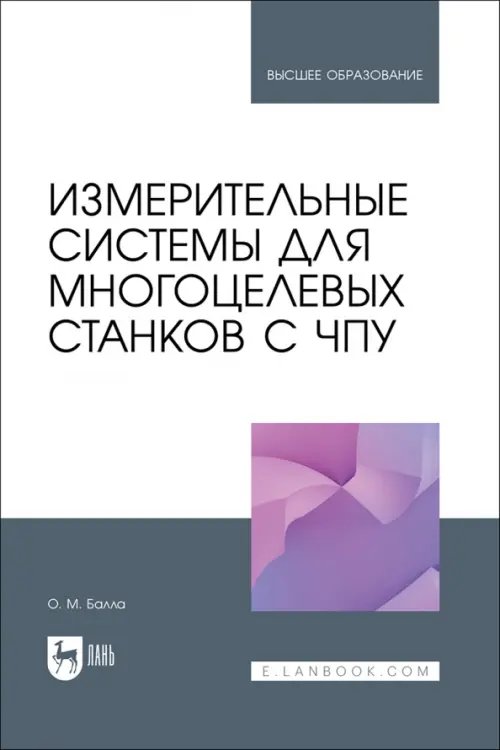 ВЫСШЕЕ ОБРАЗОВАНИЕ

ИЗМЕРИТЕЛЬНЫЕ СИСТЕМЫ ДЛЯ МНОГОЦЕЛЕВЫХ СТАНКОВ С ЧПУ

О. М. Балла

ЛАНЬ

E.LANBOOK.COM